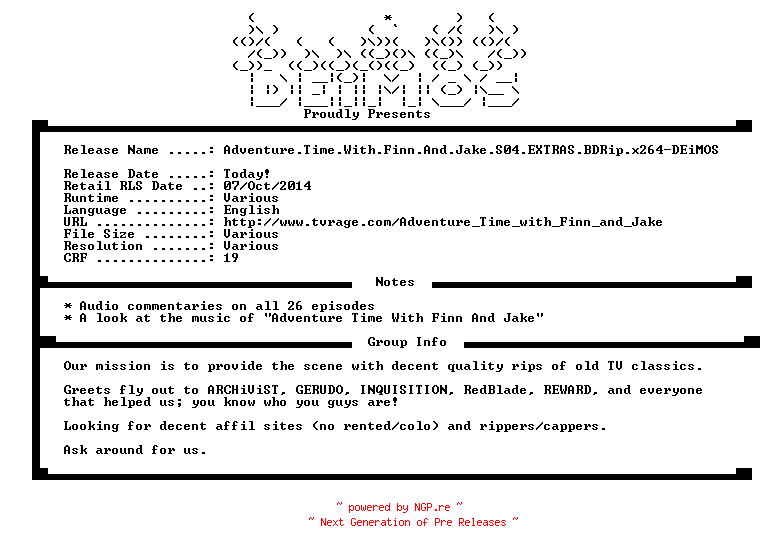 Proudly Presents

Release Name .....: Adventure.Time.With.Finn.And.Jake.S04.EXTRAS.BDRip.x264-DEiMOS

Release Date .....: Today!
Retail RLS Date ..: 07/Oct/2014
Runtime ..........: Various
Language .........: English
URL ..............: http://www.tvrage.com/Adventure_Time_with_Finn_and_Jake
File Size ........: Various
Resolution .......: Various
CRF ..............: 19

Notes

* Audio commentaries on all 26 episodes
* A look at the music of "Adventure Time With Finn And Jake"

Group Info

Our mission is to provide the scene with decent quality rips of old TV classics.

Greets fly out to ARCHiViST, GERUDO, INQUISITION, RedBlade, REWARD, and everyone that helped us; you know who you guys are!

Looking for decent affil sites (no rented/colo) and rippers/cappers.

Ask around for us.

~ powered by NGP.re ~
~ Next Generation of Pre Releases ~